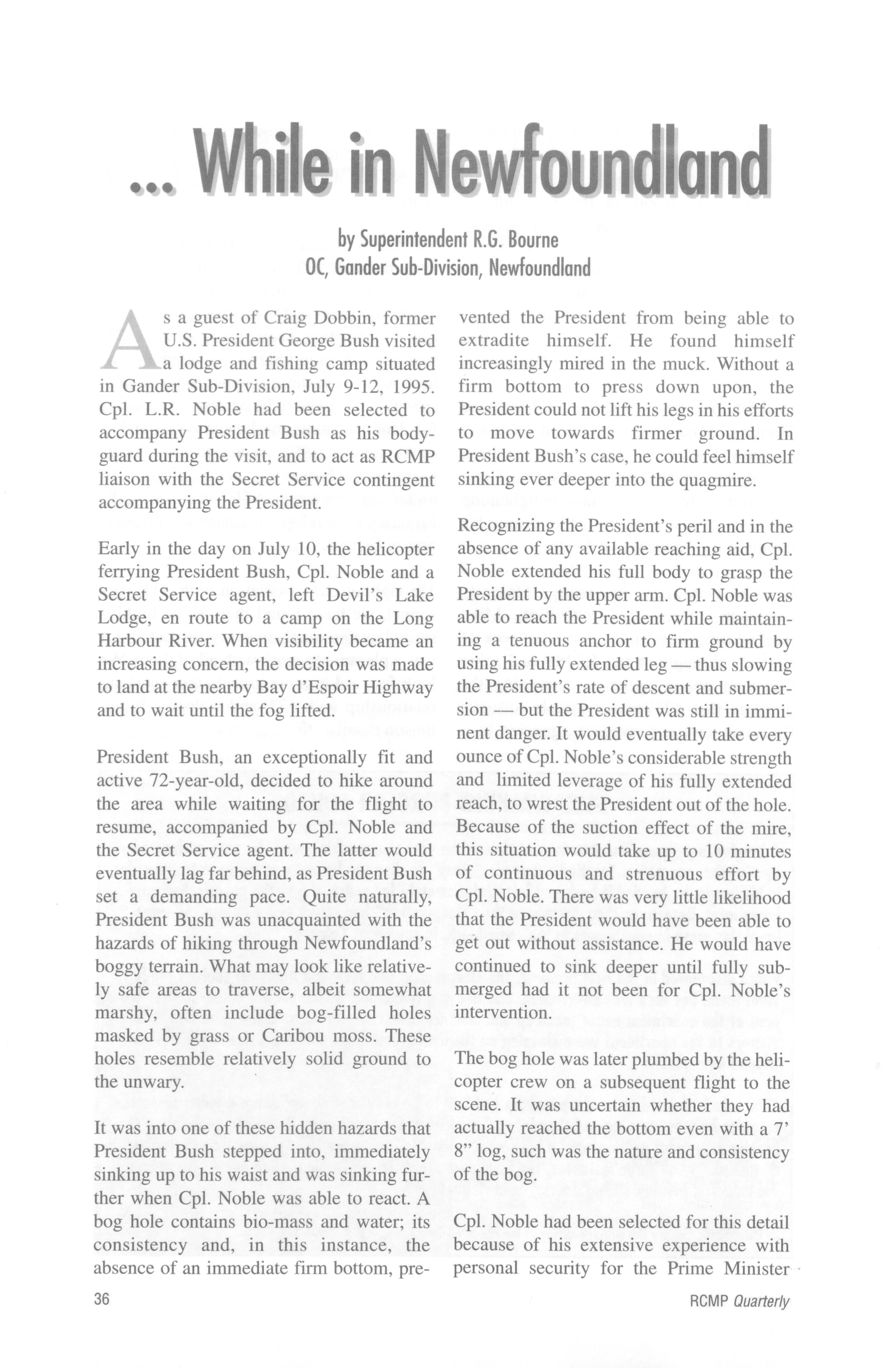 ... While in Newfoundland

by Superintendent R.G. Bourne
OC, Gander Sub-Division, Newfoundland

As a guest of Craig Dobbin, former U.S. President George Bush visited a lodge and fishing camp situated in Gander Sub-Division, July 9-12, 1995. Cpl. L.R. Noble had been selected to accompany President Bush as his bodyguard during the visit, and to act as RCMP liaison with the Secret Service contingent accompanying the President.

Early in the day on July 10, the helicopter ferrying President Bush, Cpl. Noble and a Secret Service agent, left Devil's Lake Lodge, en route to a camp on the Long Harbour River. When visibility became an increasing concern, the decision was made to land at the nearby Bay d'Espoir Highway and to wait until the fog lifted.

President Bush, an exceptionally fit and active 72-year-old, decided to hike around the area while waiting for the flight to resume, accompanied by Cpl. Noble and the Secret Service agent. The latter would eventually lag far behind, as President Bush set a demanding pace. Quite naturally, President Bush was unacquainted with the hazards of hiking through Newfoundland's boggy terrain. What may look like relatively safe areas to traverse, albeit somewhat marshy, often include bog-filled holes masked by grass or Caribou moss. These holes resemble relatively solid ground to the unwary.

It was into one of these hidden hazards that President Bush stepped into, immediately sinking up to his waist and was sinking further when Cpl. Noble was able to react. A bog hole contains bio-mass and water; its consistency and, in this instance, the absence of an immediate firm bottom, prevented the President from being able to extradite himself. He found himself increasingly mired in the muck. Without a firm bottom to press down upon, the President could not lift his legs in his efforts to move towards firmer ground. In President Bush's case, he could feel himself sinking ever deeper into the quagmire.

Recognizing the President's peril and in the absence of any available reaching aid, Cpl. Noble extended his full body to grasp the President by the upper arm. Cpl. Noble was able to reach the President while maintaining a tenuous anchor to firm ground by using his fully extended leg — thus slowing the President's rate of descent and submersion — but the President was still in imminent danger. It would eventually take every ounce of Cpl. Noble's considerable strength and limited leverage of his fully extended reach, to wrest the President out of the hole. Because of the suction effect of the mire, this situation would take up to 10 minutes of continuous and strenuous effort by Cpl. Noble. There was very little likelihood that the President would have been able to get out without assistance. He would have continued to sink deeper until fully submerged had it not been for Cpl. Noble's intervention.

The bog hole was later plumbed by the helicopter crew on a subsequent flight to the scene. It was uncertain whether they had actually reached the bottom even with a 7' 8" log, such was the nature and consistency of the bog.

Cpl. Noble had been selected for this detail because of his extensive experience with personal security for the Prime Minister

36

RCMP Quarterly